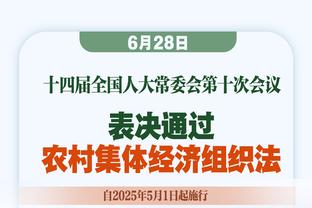 6月28日

十四届全国人大常委会第十次会议

表决通过
农村集体经济组织法

自2025年5月1日起施行